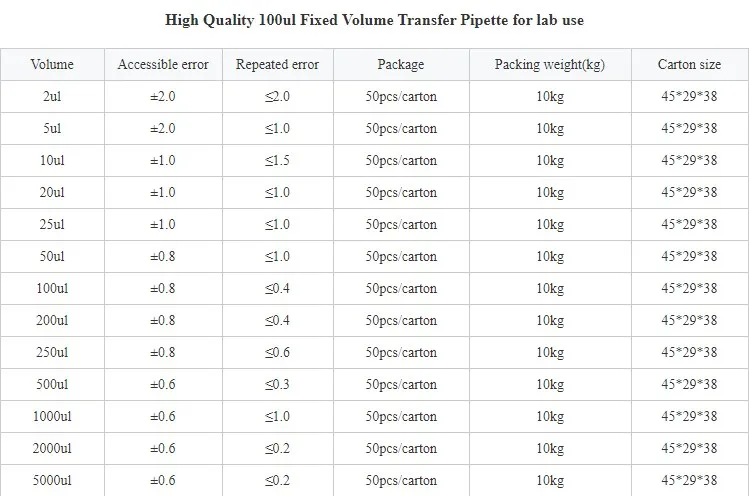 High Quality 100ul Fixed Volume Transfer Pipette for lab use

| Volume | Accessible error | Repeated error | Package | Packing weight(kg) | Carton size |
|---|---|---|---|---|---|
| 2ul | ±2.0 | ≤2.0 | 50pcs/carton | 10kg | 45*29*38 |
| 5ul | ±2.0 | ≤1.0 | 50pcs/carton | 10kg | 45*29*38 |
| 10ul | ±1.0 | ≤1.5 | 50pcs/carton | 10kg | 45*29*38 |
| 20ul | ±1.0 | ≤1.0 | 50pcs/carton | 10kg | 45*29*38 |
| 25ul | ±1.0 | ≤1.0 | 50pcs/carton | 10kg | 45*29*38 |
| 50ul | ±0.8 | ≤1.0 | 50pcs/carton | 10kg | 45*29*38 |
| 100ul | ±0.8 | ≤0.4 | 50pcs/carton | 10kg | 45*29*38 |
| 200ul | ±0.8 | ≤0.4 | 50pcs/carton | 10kg | 45*29*38 |
| 250ul | ±0.8 | ≤0.6 | 50pcs/carton | 10kg | 45*29*38 |
| 500ul | ±0.6 | ≤0.3 | 50pcs/carton | 10kg | 45*29*38 |
| 1000ul | ±0.6 | ≤1.0 | 50pcs/carton | 10kg | 45*29*38 |
| 2000ul | ±0.6 | ≤0.2 | 50pcs/carton | 10kg | 45*29*38 |
| 5000ul | ±0.6 | ≤0.2 | 50pcs/carton | 10kg | 45*29*38 |